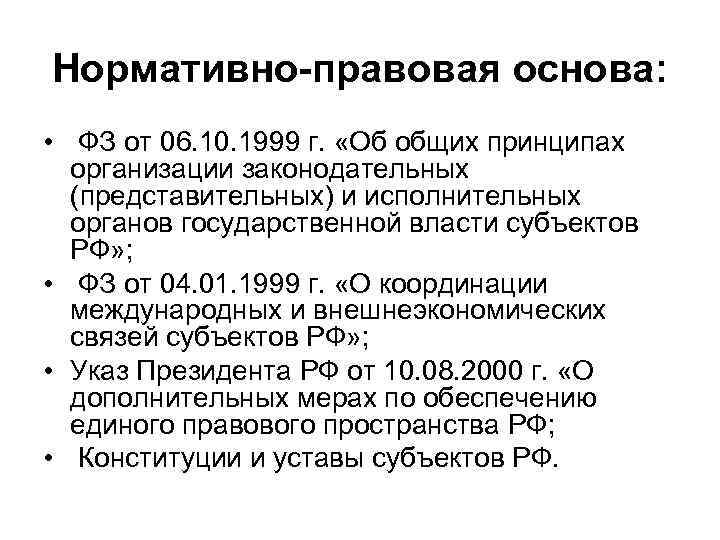 Нормативно-правовая основа:

• ФЗ от 06.10.1999 г. «Об общих принципах организации законодательных (представительных) и исполнительных органов государственной власти субъектов РФ»;
• ФЗ от 04.01.1999 г. «О координации международных и внешнеэкономических связей субъектов РФ»;
• Указ Президента РФ от 10.08.2000 г. «О дополнительных мерах по обеспечению единого правового пространства РФ;
• Конституции и уставы субъектов РФ.